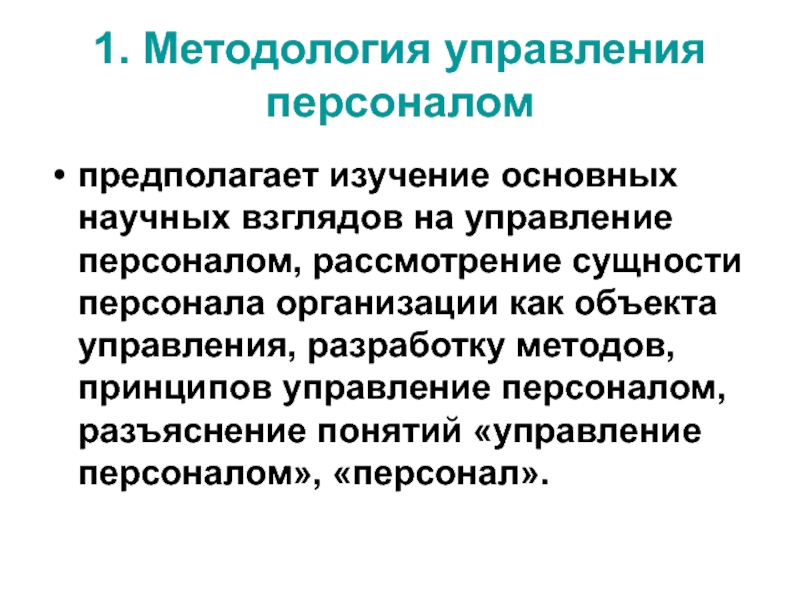 1. Методология управления персоналом

• предполагает изучение основных научных взглядов на управление персоналом, рассмотрение сущности персонала организации как объекта управления, разработку методов, принципов управление персоналом, разъяснение понятий «управление персоналом», «персонал».